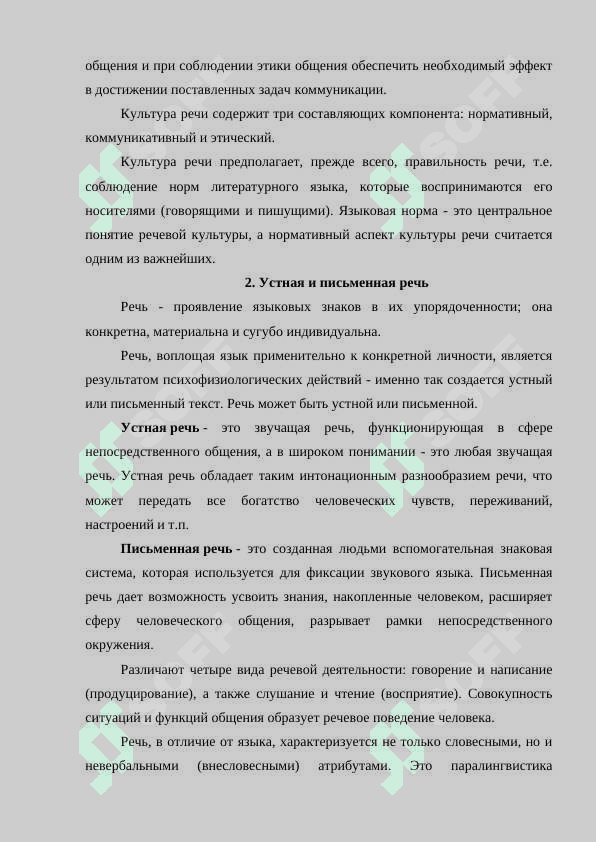 общения и при соблюдении этики общения обеспечить необходимый эффект в достижении поставленных задач коммуникации.

Культура речи содержит три составляющих компонента: нормативный, коммуникативный и этический.

Культура речи предполагает, прежде всего, правильность речи, т.е. соблюдение норм литературного языка, которые воспринимаются его носителями (говорящими и пишущими). Языковая норма - это центральное понятие речевой культуры, а нормативный аспект культуры речи считается одним из важнейших.

2. Устная и письменная речь

Речь - проявление языковых знаков в их упорядоченности; она конкретна, материальна и сугубо индивидуальна.

Речь, воплощая язык применительно к конкретной личности, является результатом психофизиологических действий - именно так создается устный или письменный текст. Речь может быть устной или письменной.

Устная речь - это звучащая речь, функционирующая в сфере непосредственного общения, а в широком понимании - это любая звучащая речь. Устная речь обладает таким интонационным разнообразием речи, что может передать все богатство человеческих чувств, переживаний, настроений и т.п.

Письменная речь - это созданная людьми вспомогательная знаковая система, которая используется для фиксации звукового языка. Письменная речь дает возможность усвоить знания, накопленные человеком, расширяет сферу человеческого общения, разрывает рамки непосредственного окружения.

Различают четыре вида речевой деятельности: говорение и написание (продуцирование), а также слушание и чтение (восприятие). Совокупность ситуаций и функций общения образует речевое поведение человека.

Речь, в отличие от языка, характеризуется не только словесными, но и невербальными (внесловесными) атрибутами. Это паралингвистика